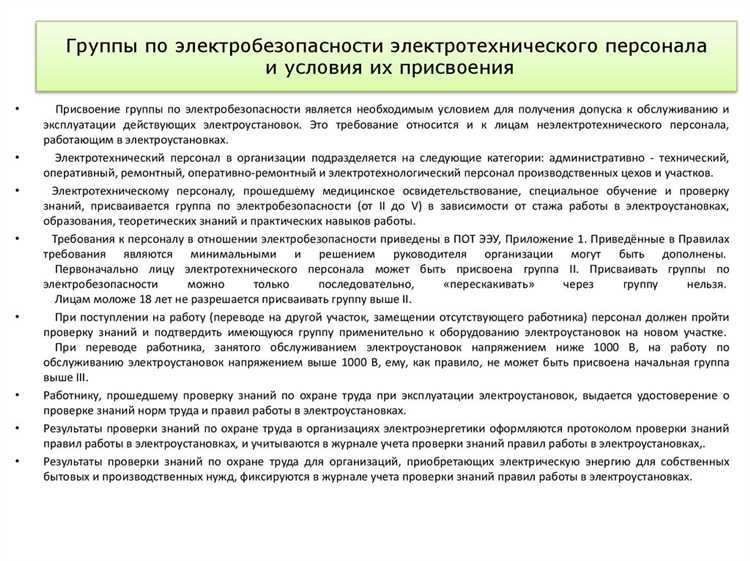 Группы по электробезопасности электротехнического персонала и условия их присвоения

• Присвоение группы по электробезопасности является необходимым условием для получения допуска к обслуживанию и эксплуатации действующих электроустановок. Это требование относится и к лицам неэлектротехнического персонала, работающим в электроустановках.

• Электротехнический персонал в организации подразделяется на следующие категории: административно - технический, оперативный, ремонтный, оперативно-ремонтный и электротехнологический персонал производственных цехов и участков.

• Электротехническому персоналу, прошедшему медицинское освидетельствование, специальное обучение и проверку знаний, присваивается группа по электробезопасности (от II до V) в зависимости от стажа работы в электроустановках, образования, теоретических знаний и практических навыков работы.

• Требования к персоналу в отношении электробезопасности приведены в ПОТ ЭЭУ, Приложение 1. Приведённые в Правилах требования являются минимальными и решением руководителя организации могут быть дополнены. Первоначально лицу электротехнического персонала может быть присвоена группа II. Присваивать группы по электробезопасности можно только последовательно, «перескакивать» через группу нельзя. Лицам моложе 18 лет не разрешается присваивать группу выше II.

• При поступлении на работу (переводе на другой участок, замещении отсутствующего работника) персонал должен пройти проверку знаний и подтвердить имеющуюся группу применительно к оборудованию электроустановок на новом участке. При переводе работника, занятого обслуживанием электроустановок напряжением ниже 1000 В, на работу по обслуживанию электроустановок напряжением выше 1000 В, ему, как правило, не может быть присвоена начальная группа выше III.

• Работнику, прошедшему проверку знаний по охране труда при эксплуатации электроустановок, выдается удостоверение о проверке знаний норм труда и правил работы в электроустановках.

• Результаты проверки знаний по охране труда в организациях электроэнергетики оформляются протоколом проверки знаний правил работы в электроустановках, и учитываются в журнале учета проверки знаний правил работы в электроустановках,.

• Результаты проверки знаний по охране труда для организаций, приобретающих электрическую энергию для собственных бытовых и производственных нужд, фиксируются в журнале учета проверки знаний правил работы в электроустановках.